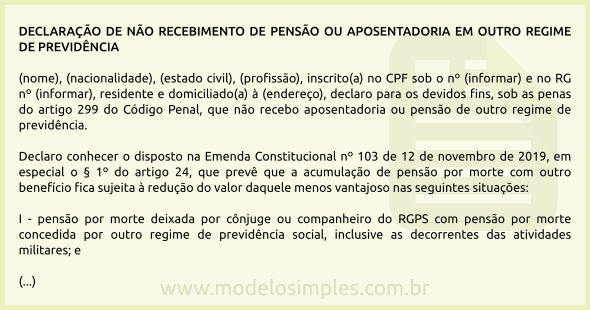 DECLARAÇÃO DE NÃO RECEBIMENTO DE PENSÃO OU APOSENTADORIA EM OUTRO REGIME DE PREVIDÊNCIA

(nome), (nacionalidade), (estado civil), (profissão), inscrito(a) no CPF sob o nº (informar) e no RG nº (informar), residente e domiciliado(a) à (endereço), declaro para os devidos fins, sob as penas do artigo 299 do Código Penal, que não recebo aposentadoria ou pensão de outro regime de previdência.

Declaro conhecer o disposto na Emenda Constitucional nº 103 de 12 de novembro de 2019, em especial o § 1º do artigo 24, que prevê que a acumulação de pensão por morte com outro benefício fica sujeita à redução do valor daquele menos vantajoso nas seguintes situações:

I - pensão por morte deixada por cônjuge ou companheiro do RGPS com pensão por morte concedida por outro regime de previdência social, inclusive as decorrentes das atividades militares; e

(...)

www.modelosimples.com.br